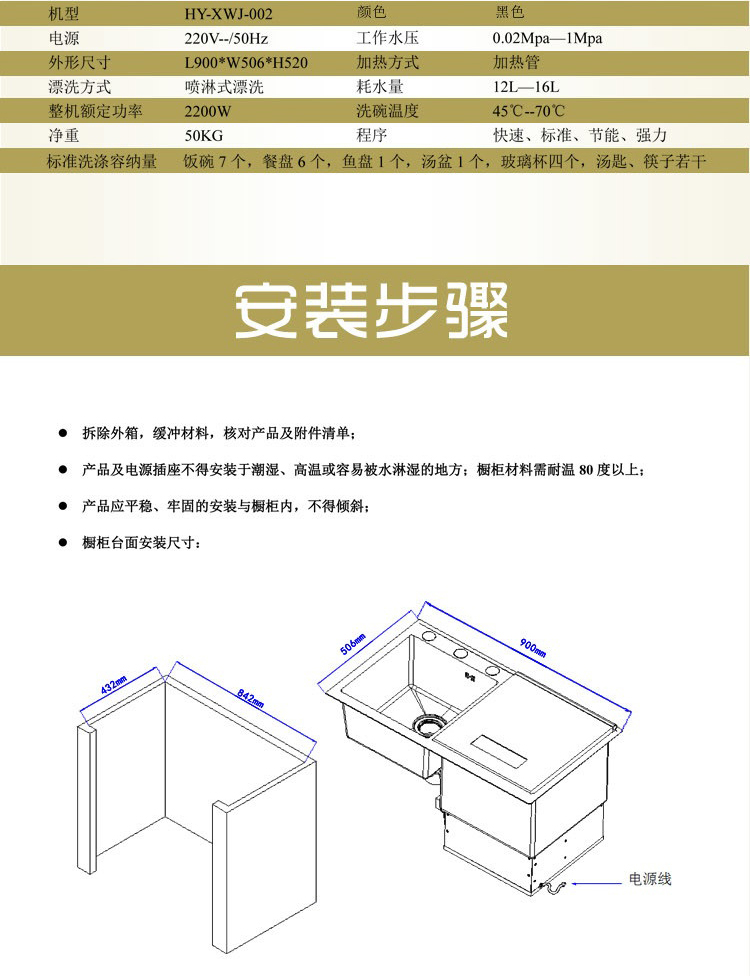 | 机型 | HY-XWJ-002 | 颜色 | 黑色 |
|---|---|---|---|
| 电源 | 220V--/50Hz | 工作水压 | 0.02Mpa—1Mpa |
| 外形尺寸 | L900*W506*H520 | 加热方式 | 加热管 |
| 漂洗方式 | 喷淋式漂洗 | 耗水量 | 12L—16L |
| 整机额定功率 | 2200W | 洗碗温度 | 45℃--70℃ |
| 净重 | 50KG | 程序 | 快速、标准、节能、强力 |
| 标准洗涤容纳量 | 饭碗 7 个，餐盘 6 个，鱼盘 1 个，汤盆 1 个，玻璃杯四个，汤匙、筷子若干 | | |

安装步骤

● 拆除外箱，缓冲材料，核对产品及附件清单；

● 产品及电源插座不得安装于潮湿、高温或容易被水淋湿的地方；橱柜材料需耐温 80 度以上；

● 产品应平稳、牢固的安装与橱柜内，不得倾斜；

● 橱柜台面安装尺寸：

432mm
842mm
506mm
900mm
电源线